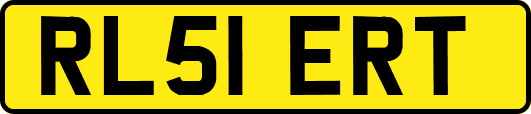 RL51 ERT